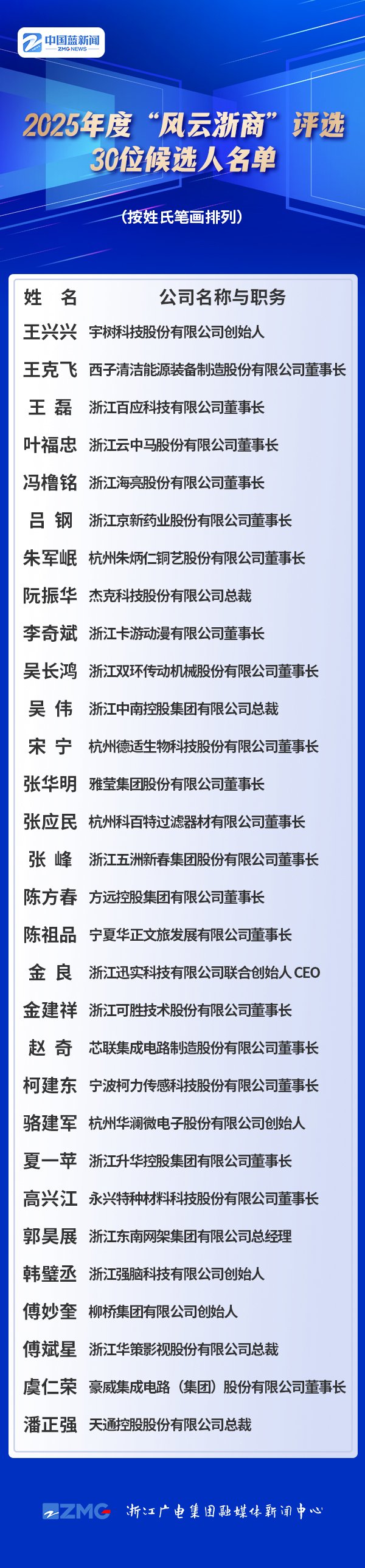 中国蓝新闻
ZMG NEWS

2025年度“风云浙商”评选
30位候选人名单

（按姓氏笔画排列）

| 姓 名 | 公司名称与职务 |
|---|---|
| 王兴兴 | 宇树科技股份有限公司创始人 |
| 王克飞 | 西子清洁能源装备制造股份有限公司董事长 |
| 王 磊 | 浙江百应科技有限公司董事长 |
| 叶福忠 | 浙江云中马股份有限公司董事长 |
| 冯橹铭 | 浙江海亮股份有限公司董事长 |
| 吕 钢 | 浙江京新药业股份有限公司董事长 |
| 朱军岷 | 杭州朱炳仁铜艺股份有限公司董事长 |
| 阮振华 | 杰克科技股份有限公司总裁 |
| 李奇斌 | 浙江卡游动漫有限公司董事长 |
| 吴长鸿 | 浙江双环传动机械股份有限公司董事长 |
| 吴 伟 | 浙江中南控股集团有限公司总裁 |
| 宋 宁 | 杭州德适生物科技股份有限公司董事长 |
| 张华明 | 雅莹集团股份有限公司董事长 |
| 张应民 | 杭州科百特过滤器材有限公司董事长 |
| 张 峰 | 浙江五洲新春集团股份有限公司董事长 |
| 陈方春 | 方远控股集团有限公司董事长 |
| 陈祖品 | 宁夏华正文旅发展有限公司董事长 |
| 金 良 | 浙江迅实科技有限公司联合创始人CEO |
| 金建祥 | 浙江可胜技术股份有限公司董事长 |
| 赵 奇 | 芯联集成电路制造股份有限公司董事长 |
| 柯建东 | 宁波柯力传感科技股份有限公司董事长 |
| 骆建军 | 杭州华澜微电子股份有限公司创始人 |
| 夏一苹 | 浙江升华控股集团有限公司董事长 |
| 高兴江 | 永兴特种材料科技股份有限公司董事长 |
| 郭昊展 | 浙江东南网架集团有限公司总经理 |
| 韩璧丞 | 浙江强脑科技有限公司创始人 |
| 傅妙奎 | 柳桥集团有限公司创始人 |
| 傅斌星 | 浙江华策影视股份有限公司总裁 |
| 虞仁荣 | 豪威集成电路（集团）股份有限公司董事长 |
| 潘正强 | 天通控股股份有限公司总裁 |

ZMG 浙江广电集团融媒体新闻中心